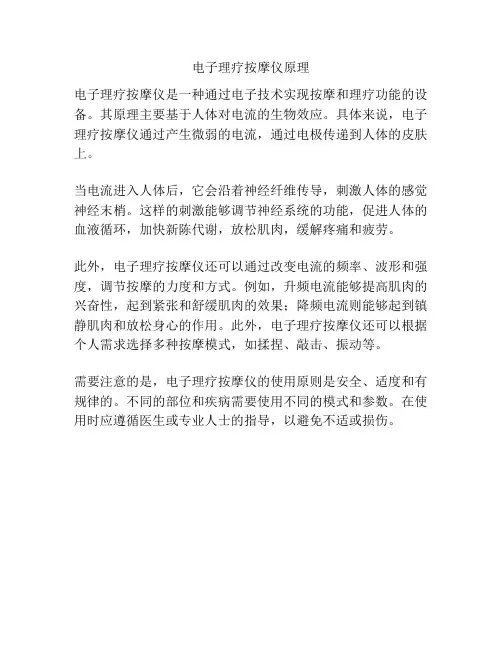 电子理疗按摩仪原理

电子理疗按摩仪是一种通过电子技术实现按摩和理疗功能的设备。其原理主要基于人体对电流的生物效应。具体来说，电子理疗按摩仪通过产生微弱的电流，通过电极传递到人体的皮肤上。

当电流进入人体后，它会沿着神经纤维传导，刺激人体的感觉神经末梢。这样的刺激能够调节神经系统的功能，促进人体的血液循环，加快新陈代谢，放松肌肉，缓解疼痛和疲劳。

此外，电子理疗按摩仪还可以通过改变电流的频率、波形和强度，调节按摩的力度和方式。例如，升频电流能够提高肌肉的兴奋性，起到紧张和舒缓肌肉的效果；降频电流则能够起到镇静肌肉和放松身心的作用。此外，电子理疗按摩仪还可以根据个人需求选择多种按摩模式，如揉捏、敲击、振动等。

需要注意的是，电子理疗按摩仪的使用原则是安全、适度和有规律的。不同的部位和疾病需要使用不同的模式和参数。在使用时应遵循医生或专业人士的指导，以避免不适或损伤。